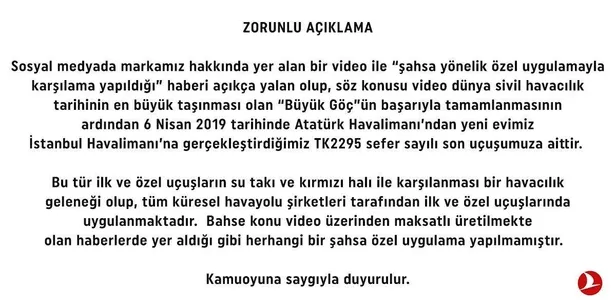 ZORUNLU AÇIKLAMA

Sosyal medyada markamız hakkında yer alan bir video ile "şahsa yönelik özel uygulamayla karşılama yapıldığı" haberi açıkça yalan olup, söz konusu video dünya sivil havacılık tarihinin en büyük taşınması olan "Büyük Göç"ün başarıyla tamamlanmasının ardından 6 Nisan 2019 tarihinde Atatürk Havalimanı'ndan yeni evimiz İstanbul Havalimanı'na gerçekleştirdiğimiz TK2295 sefer sayılı son uçuşumuza aittir.

Bu tür ilk ve özel uçuşların su takı ve kırmızı halı ile karşılanması bir havacılık geleneği olup, tüm küresel havayolu şirketleri tarafından ilk ve özel uçuşlarında uygulanmaktadır. Bahse konu video üzerinden maksatlı üretilmekte olan haberlerde yer aldığı gibi herhangi bir şahsa özel uygulama yapılmamıştır.

Kamuoyuna saygıyla duyurulur.